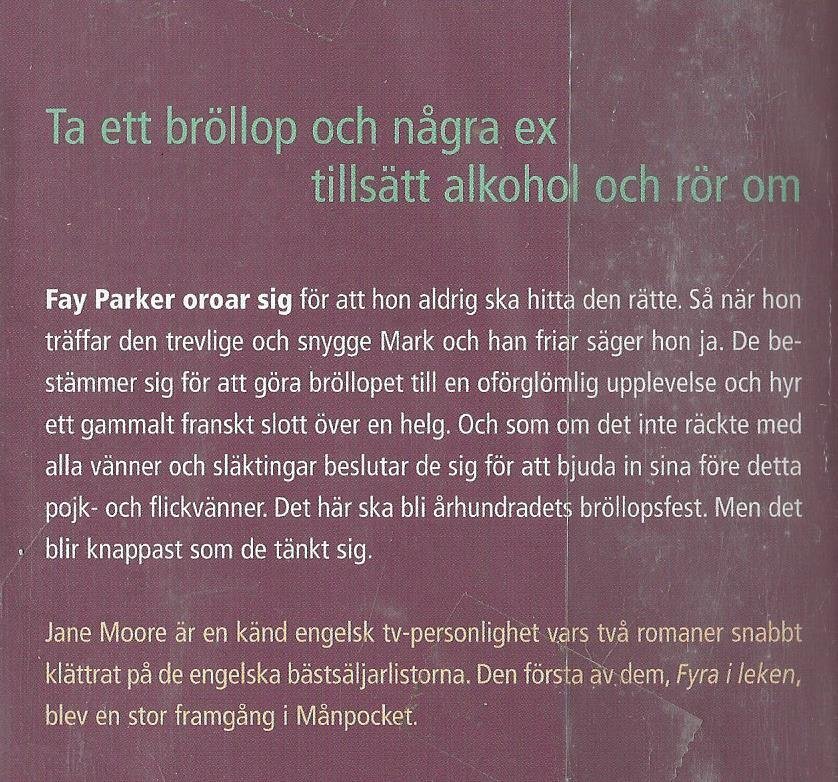 Ta ett bröllop och några ex
tillsätt alkohol och rör om

Fay Parker oroar sig för att hon aldrig ska hitta den rätte. Så när hon träffar den trevlige och snygge Mark och han friar säger hon ja. De bestämmer sig för att göra bröllopet till en oförglömlig upplevelse och hyr ett gammalt franskt slott över en helg. Och som om det inte räckte med alla vänner och släktingar beslutar de sig för att bjuda in sina före detta pojk- och flickvänner. Det här ska bli århundradets bröllopsfest. Men det blir knappast som de tänkt sig.

Jane Moore är en känd engelsk tv-personlighet vars två romaner snabbt klättrat på de engelska bästsäljarlistorna. Den första av dem, Fyra i leken, blev en stor framgång i Månpocket.